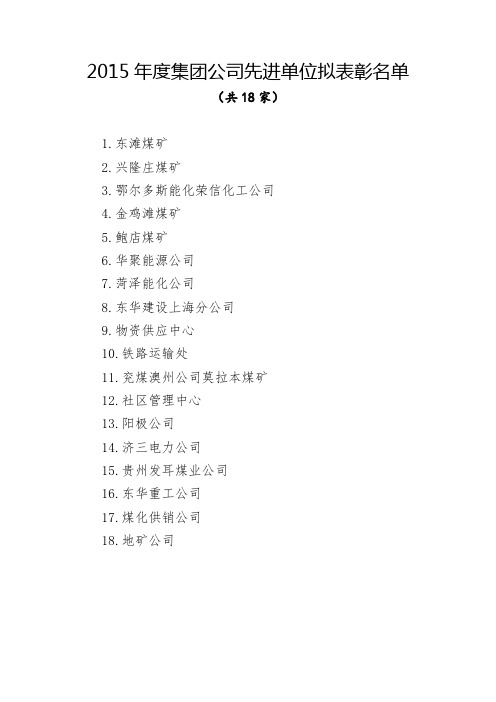 2015 年度集团公司先进单位拟表彰名单

（共 18 家）

1. 东滩煤矿

2. 兴隆庄煤矿

3. 鄂尔多斯能化荣信化工公司

4. 金鸡滩煤矿

5. 鲍店煤矿

6. 华聚能源公司

7. 菏泽能化公司

8. 东华建设上海分公司

9. 物资供应中心

10. 铁路运输处

11. 兖煤澳州公司莫拉本煤矿

12. 社区管理中心

13. 阳极公司

14. 济三电力公司

15. 贵州发耳煤业公司

16. 东华重工公司

17. 煤化供销公司

18. 地矿公司